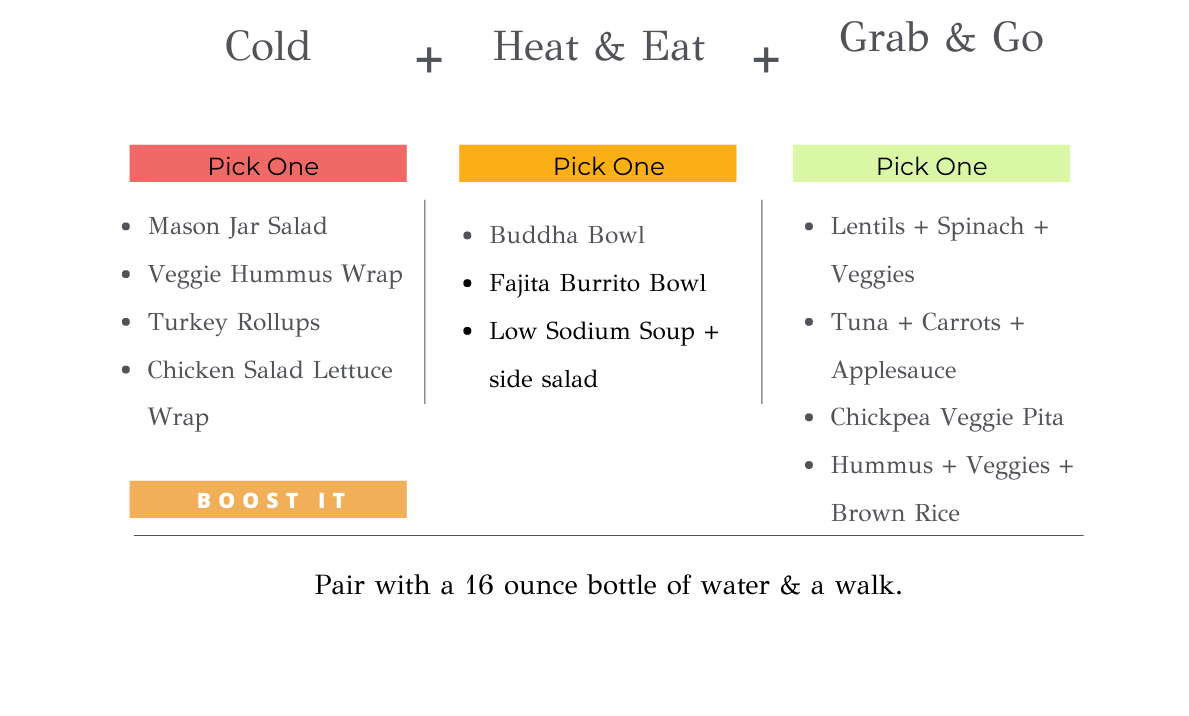 Cold + Heat & Eat + Grab & Go

Pick One

- Mason Jar Salad
- Veggie Hummus Wrap
- Turkey Rollups
- Chicken Salad Lettuce Wrap

BOOST IT

Pick One

- Buddha Bowl
- Fajita Burrito Bowl
- Low Sodium Soup + side salad

Pick One

- Lentils + Spinach + Veggies
- Tuna + Carrots + Applesauce
- Chickpea Veggie Pita
- Hummus + Veggies + Brown Rice

Pair with a 16 ounce bottle of water & a walk.